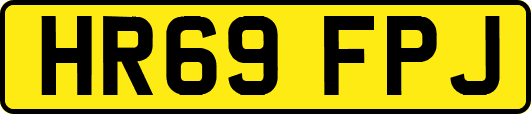 HR69 FPJ